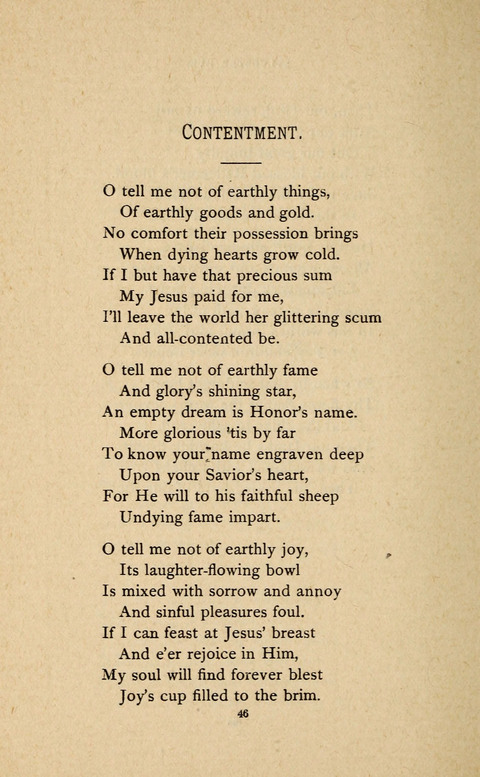 CONTENTMENT.

O tell me not of earthly things,
Of earthly goods and gold.
No comfort their possession brings
When dying hearts grow cold.
If I but have that precious sum
My Jesus paid for me,
I'll leave the world her glittering scum
And all-contented be.

O tell me not of earthly fame
And glory's shining star,
An empty dream is Honor's name.
More glorious 'tis by far
To know your name engraven deep
Upon your Savior's heart,
For He will to his faithful sheep
Undying fame impart.

O tell me not of earthly joy,
Its laughter-flowing bowl
Is mixed with sorrow and annoy
And sinful pleasures foul.
If I can feast at Jesus' breast
And e'er rejoice in Him,
My soul will find forever blest
Joy's cup filled to the brim.

46